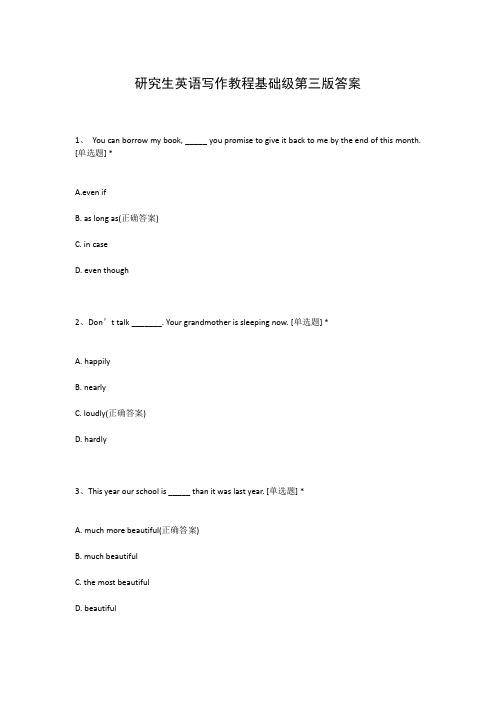 研究生英语写作教程基础级第三版答案

1、 You can borrow my book, _____ you promise to give it back to me by the end of this month. [单选题] *

A.even if

B. as long as(正确答案)

C. in case

D. even though

2、Don’t talk _______. Your grandmother is sleeping now. [单选题] *

A. happily

B. nearly

C. loudly(正确答案)

D. hardly

3、This year our school is _____ than it was last year. [单选题] *

A. much more beautiful(正确答案)

B. much beautiful

C. the most beautiful

D. beautiful